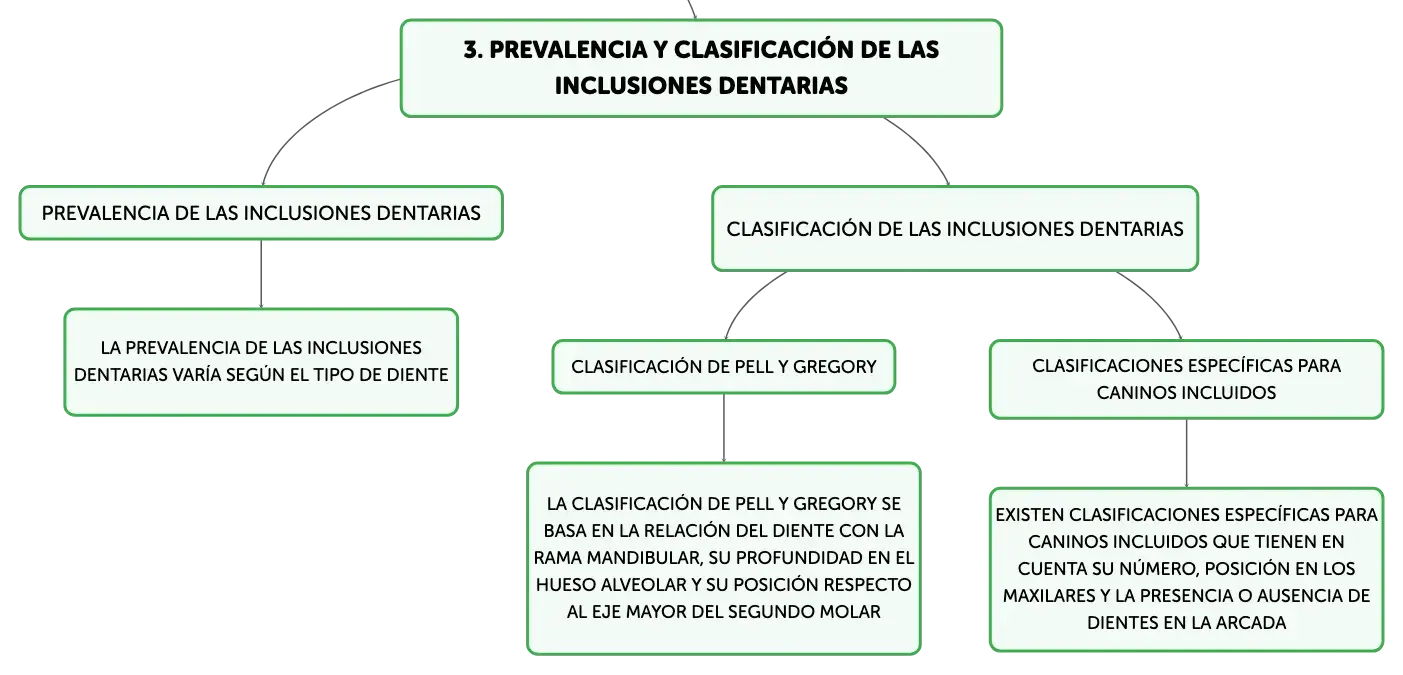 3. PREVALENCIA Y CLASIFICACIÓN DE LAS INCLUSIONES DENTARIAS

PREVALENCIA DE LAS INCLUSIONES DENTARIAS

LA PREVALENCIA DE LAS INCLUSIONES DENTARIAS VARÍA SEGÚN EL TIPO DE DIENTE

CLASIFICACIÓN DE LAS INCLUSIONES DENTARIAS

CLASIFICACIÓN DE PELL Y GREGORY

LA CLASIFICACIÓN DE PELL Y GREGORY SE BASA EN LA RELACIÓN DEL DIENTE CON LA RAMA MANDIBULAR, SU PROFUNDIDAD EN EL HUESO ALVEOLAR Y SU POSICIÓN RESPECTO AL EJE MAYOR DEL SEGUNDO MOLAR

CLASIFICACIONES ESPECÍFICAS PARA CANINOS INCLUIDOS

EXISTEN CLASIFICACIONES ESPECÍFICAS PARA CANINOS INCLUIDOS QUE TIENEN EN CUENTA SU NÚMERO, POSICIÓN EN LOS MAXILARES Y LA PRESENCIA O AUSENCIA DE DIENTES EN LA ARCADA